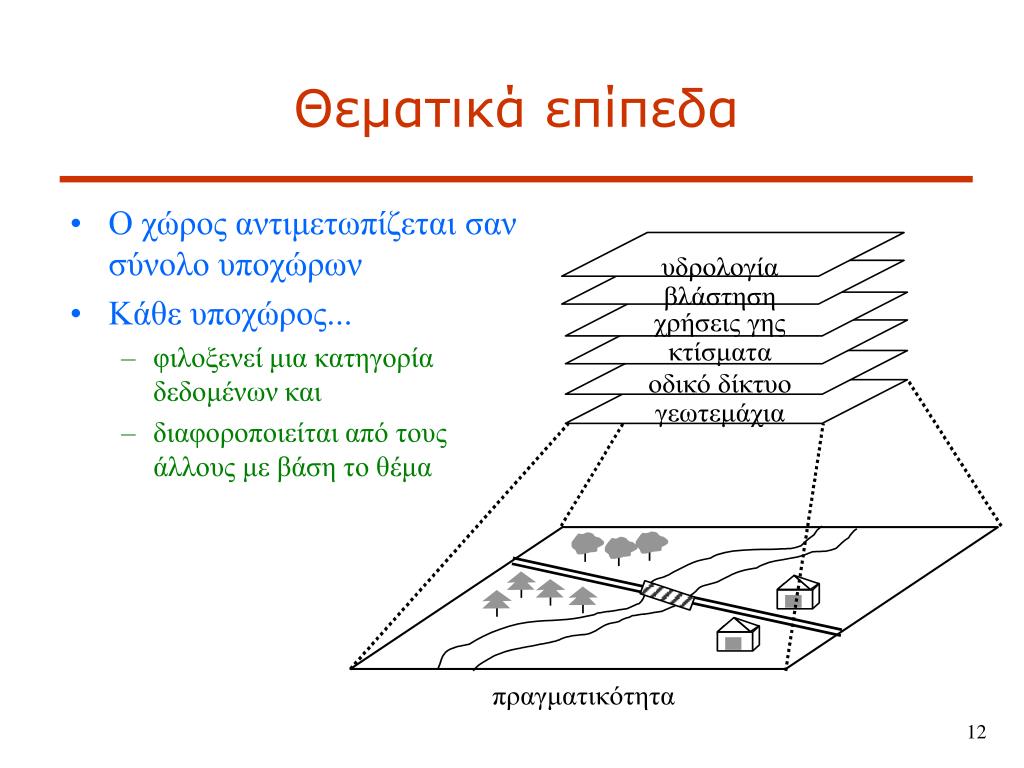 Θεματικά επίπεδα

• Ο χώρος αντιμετωπίζεται σαν σύνολο υποχώρων
• Κάθε υποχώρος...
  – φιλοξενεί μια κατηγορία δεδομένων και
  – διαφοροποιείται από τους άλλους με βάση το θέμα

υδρολογία
βλάστηση
χρήσεις γης
κτίσματα
οδικό δίκτυο
γεωτεμάχια

πραγματικότητα

12